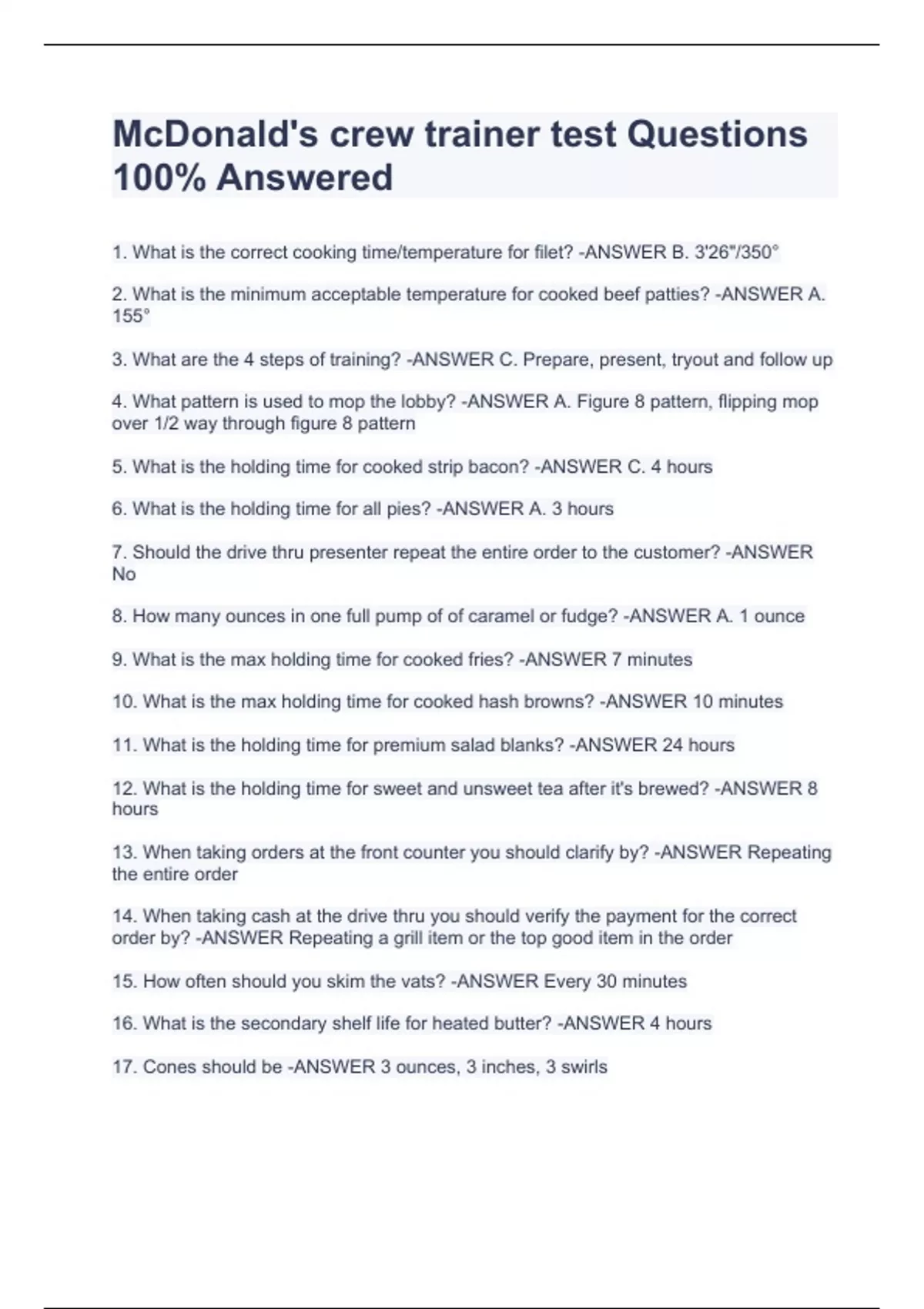 McDonald's crew trainer test Questions 100% Answered

1. What is the correct cooking time/temperature for filet? -ANSWER B. 3'26"/350°

2. What is the minimum acceptable temperature for cooked beef patties? -ANSWER A. 155°

3. What are the 4 steps of training? -ANSWER C. Prepare, present, tryout and follow up

4. What pattern is used to mop the lobby? -ANSWER A. Figure 8 pattern, flipping mop over 1/2 way through figure 8 pattern

5. What is the holding time for cooked strip bacon? -ANSWER C. 4 hours

6. What is the holding time for all pies? -ANSWER A. 3 hours

7. Should the drive thru presenter repeat the entire order to the customer? -ANSWER No

8. How many ounces in one full pump of of caramel or fudge? -ANSWER A. 1 ounce

9. What is the max holding time for cooked fries? -ANSWER 7 minutes

10. What is the max holding time for cooked hash browns? -ANSWER 10 minutes

11. What is the holding time for premium salad blanks? -ANSWER 24 hours

12. What is the holding time for sweet and unsweet tea after it's brewed? -ANSWER 8 hours

13. When taking orders at the front counter you should clarify by? -ANSWER Repeating the entire order

14. When taking cash at the drive thru you should verify the payment for the correct order by? -ANSWER Repeating a grill item or the top good item in the order

15. How often should you skim the vats? -ANSWER Every 30 minutes

16. What is the secondary shelf life for heated butter? -ANSWER 4 hours

17. Cones should be -ANSWER 3 ounces, 3 inches, 3 swirls